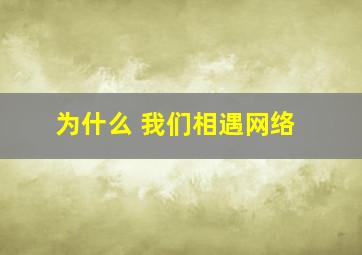 为什么 我们相遇网络